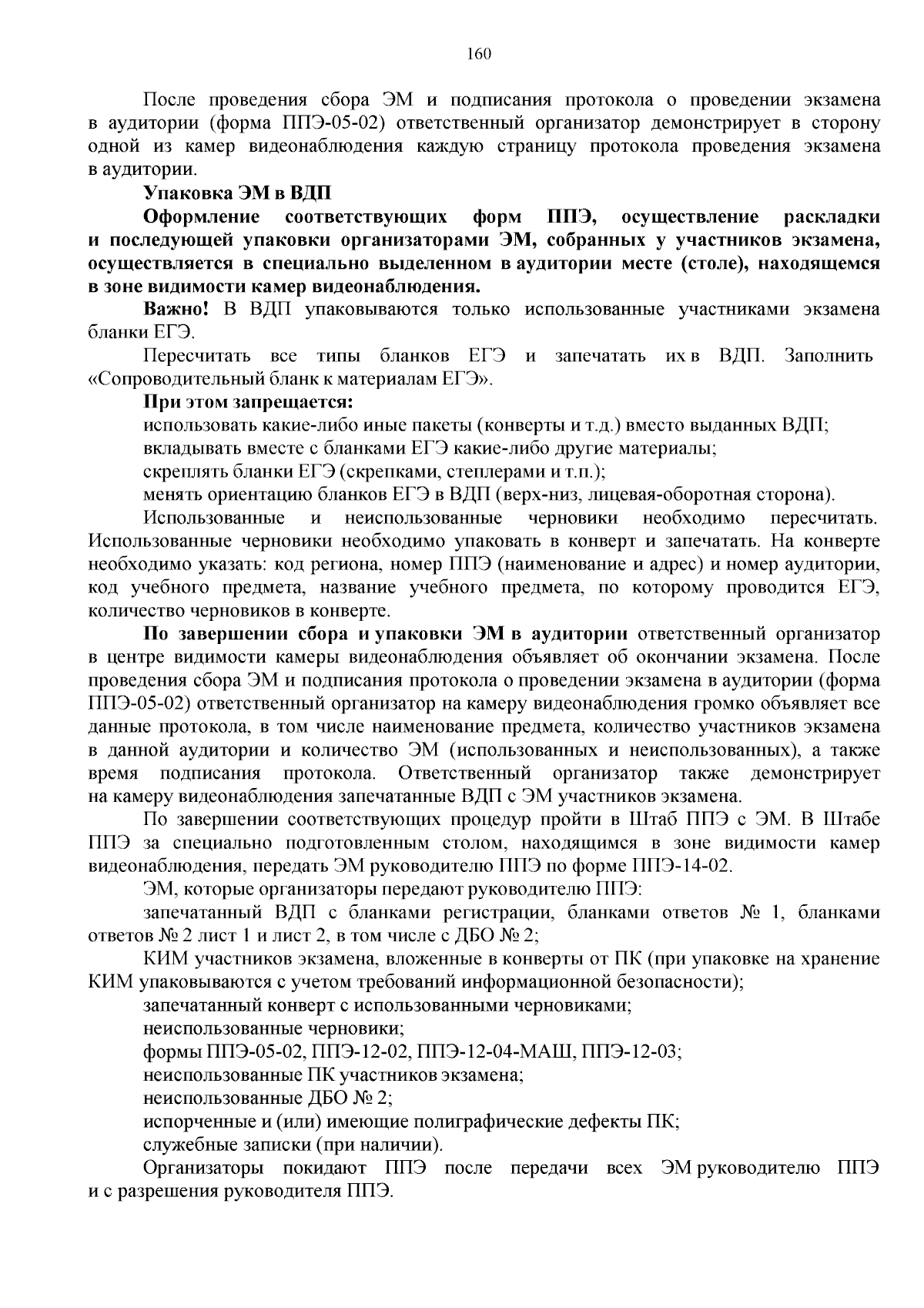 160

После проведения сбора ЭМ и подписания протокола о проведении экзамена в аудитории (форма ППЭ-05-02) ответственный организатор демонстрирует в сторону одной из камер видеонаблюдения каждую страницу протокола проведения экзамена в аудитории.

Упаковка ЭМ в ВДП

Оформление соответствующих форм ППЭ, осуществление раскладки и последующей упаковки организаторами ЭМ, собранных у участников экзамена, осуществляется в специально выделенном в аудитории месте (столе), находящемся в зоне видимости камер видеонаблюдения.

Важно! В ВДП упаковываются только использованные участниками экзамена бланки ЕГЭ.

Пересчитать все типы бланков ЕГЭ и запечатать их в ВДП. Заполнить «Сопроводительный бланк к материалам ЕГЭ».

При этом запрещается:

использовать какие-либо иные пакеты (конверты и т.д.) вместо выданных ВДП;

вкладывать вместе с бланками ЕГЭ какие-либо другие материалы;

скреплять бланки ЕГЭ (скрепками, степлерами и т.п.);

менять ориентацию бланков ЕГЭ в ВДП (верх-низ, лицевая-оборотная сторона).

Использованные и неиспользованные черновики необходимо пересчитать. Использованные черновики необходимо упаковать в конверт и запечатать. На конверте необходимо указать: код региона, номер ППЭ (наименование и адрес) и номер аудитории, код учебного предмета, название учебного предмета, по которому проводится ЕГЭ, количество черновиков в конверте.

По завершении сбора и упаковки ЭМ в аудитории ответственный организатор в центре видимости камеры видеонаблюдения объявляет об окончании экзамена. После проведения сбора ЭМ и подписания протокола о проведении экзамена в аудитории (форма ППЭ-05-02) ответственный организатор на камеру видеонаблюдения громко объявляет все данные протокола, в том числе наименование предмета, количество участников экзамена в данной аудитории и количество ЭМ (использованных и неиспользованных), а также время подписания протокола. Ответственный организатор также демонстрирует на камеру видеонаблюдения запечатанные ВДП с ЭМ участников экзамена.

По завершении соответствующих процедур пройти в Штаб ППЭ с ЭМ. В Штабе ППЭ за специально подготовленным столом, находящимся в зоне видимости камер видеонаблюдения, передать ЭМ руководителю ППЭ по форме ППЭ-14-02.

ЭМ, которые организаторы передают руководителю ППЭ:

запечатанный ВДП с бланками регистрации, бланками ответов № 1, бланками ответов № 2 лист 1 и лист 2, в том числе с ДБО № 2;

КИМ участников экзамена, вложенные в конверты от ПК (при упаковке на хранение КИМ упаковываются с учетом требований информационной безопасности);

запечатанный конверт с использованными черновиками;

неиспользованные черновики;

формы ППЭ-05-02, ППЭ-12-02, ППЭ-12-04-МАШ, ППЭ-12-03;

неиспользованные ПК участников экзамена;

неиспользованные ДБО № 2;

испорченные и (или) имеющие полиграфические дефекты ПК;

служебные записки (при наличии).

Организаторы покидают ППЭ после передачи всех ЭМ руководителю ППЭ и с разрешения руководителя ППЭ.